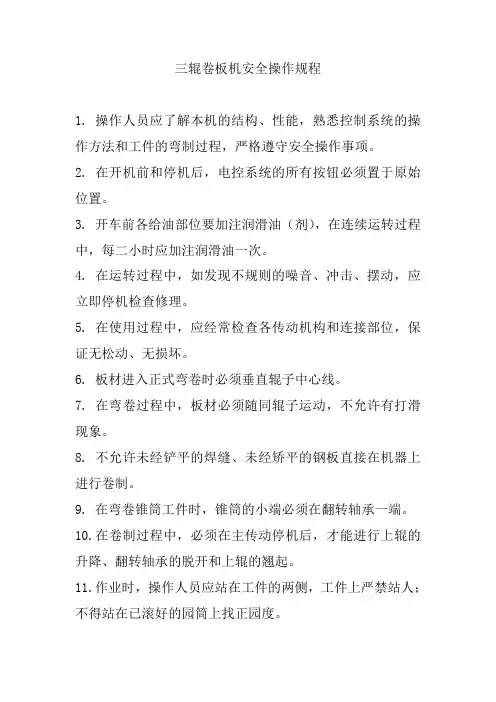 三辊卷板机安全操作规程

1. 操作人员应了解本机的结构、性能，熟悉控制系统的操作方法和工件的弯制过程，严格遵守安全操作事项。

2. 在开机前和停机后，电控系统的所有按钮必须置于原始位置。

3. 开车前各给油部位要加注润滑油（剂），在连续运转过程中，每二小时应加注润滑油一次。

4. 在运转过程中，如发现不规则的噪音、冲击、摆动，应立即停机检查修理。

5. 在使用过程中，应经常检查各传动机构和连接部位，保证无松动、无损坏。

6. 板材进入正式弯卷时必须垂直辊子中心线。

7. 在弯卷过程中，板材必须随同辊子运动，不允许有打滑现象。

8. 不允许未经铲平的焊缝、未经矫平的钢板直接在机器上进行卷制。

9. 在弯卷锥筒工件时，锥筒的小端必须在翻转轴承一端。

10. 在卷制过程中，必须在主传动停机后，才能进行上辊的升降、翻转轴承的脱开和上辊的翘起。

11. 作业时，操作人员应站在工件的两侧，工件上严禁站人；不得站在已滚好的园筒上找正园度。